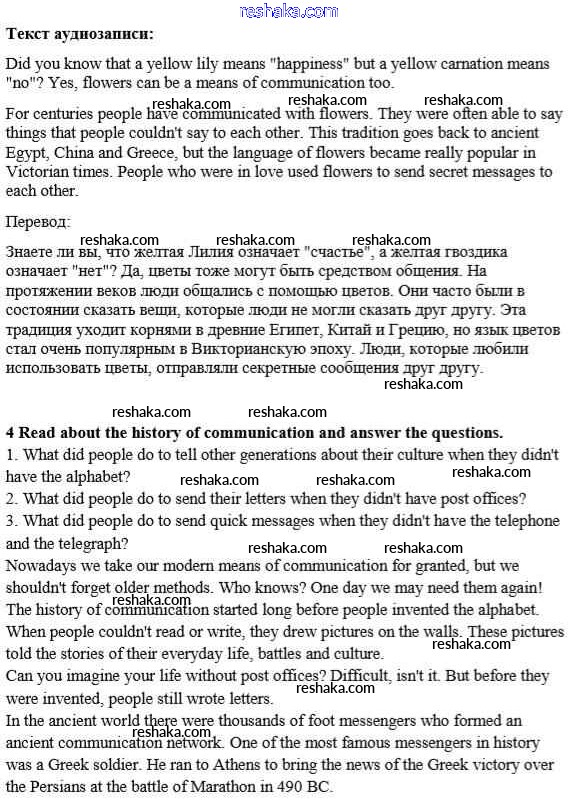 reshaka.com

Текст аудиозаписи:

Did you know that a yellow lily means "happiness" but a yellow carnation means "no"? Yes, flowers can be a means of communication too.

reshaka.com reshaka.com reshaka.com

For centuries people have communicated with flowers. They were often able to say things that people couldn't say to each other. This tradition goes back to ancient Egypt, China and Greece, but the language of flowers became really popular in Victorian times. People who were in love used flowers to send secret messages to each other.

Перевод:

reshaka.com reshaka.com reshaka.com

Знаете ли вы, что желтая Лилия означает "счастье", а желтая гвоздика означает "нет"? Да, цветы тоже могут быть средством общения. На протяжении веков люди общались с помощью цветов. Они часто были в состоянии сказать вещи, которые люди не могли сказать друг другу. Эта традиция уходит корнями в древние Египет, Китай и Грецию, но язык цветов стал очень популярным в Викторианскую эпоху. Люди, которые любили использовать цветы, отправляли секретные сообщения друг другу.

reshaka.com

reshaka.com reshaka.com

4 Read about the history of communication and answer the questions.
1. What did people do to tell other generations about their culture when they didn't have the alphabet?
reshaka.com reshaka.com reshaka.com
2. What did people do to send their letters when they didn't have post offices?
3. What did people do to send quick messages when they didn't have the telephone and the telegraph?
reshaka.com reshaka.com
Nowadays we take our modern means of communication for granted, but we shouldn't forget older methods. Who knows? One day we may need them again!
reshaka.com
The history of communication started long before people invented the alphabet. When people couldn't read or write, they drew pictures on the walls. These pictures told the stories of their everyday life, battles and culture.
reshaka.com
Can you imagine your life without post offices? Difficult, isn't it. But before they were invented, people still wrote letters.
reshaka.com
In the ancient world there were thousands of foot messengers who formed an ancient communication network. One of the most famous messengers in history was a Greek soldier. He ran to Athens to bring the news of the Greek victory over the Persians at the battle of Marathon in 490 BC.
reshaka.com